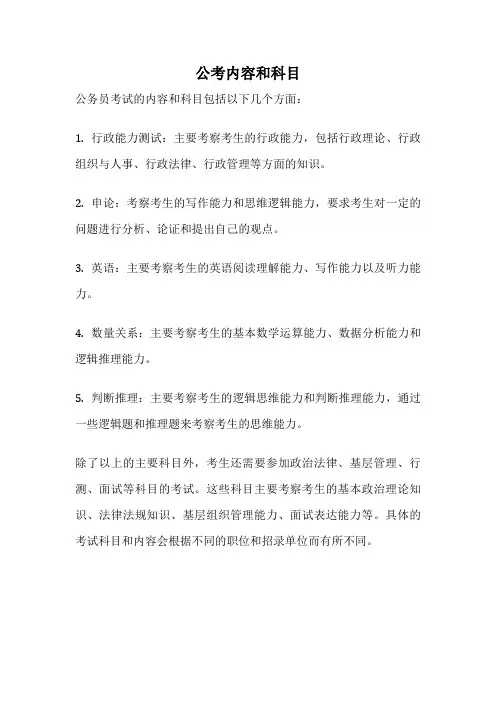 公考内容和科目

公务员考试的内容和科目包括以下几个方面：

1. 行政能力测试：主要考察考生的行政能力，包括行政理论、行政组织与人事、行政法律、行政管理等方面的知识。

2. 申论：考察考生的写作能力和思维逻辑能力，要求考生对一定的问题进行分析、论证和提出自己的观点。

3. 英语：主要考察考生的英语阅读理解能力、写作能力以及听力能力。

4. 数量关系：主要考察考生的基本数学运算能力、数据分析能力和逻辑推理能力。

5. 判断推理：主要考察考生的逻辑思维能力和判断推理能力，通过一些逻辑题和推理题来考察考生的思维能力。

除了以上的主要科目外，考生还需要参加政治法律、基层管理、行测、面试等科目的考试。这些科目主要考察考生的基本政治理论知识、法律法规知识、基层组织管理能力、面试表达能力等。具体的考试科目和内容会根据不同的职位和招录单位而有所不同。